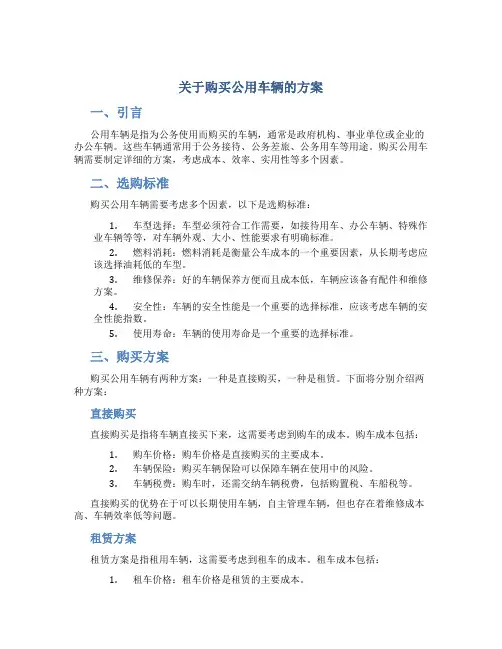 关于购买公用车辆的方案

一、引言

公用车辆是指为公务使用而购买的车辆，通常是政府机构、事业单位或企业的办公车辆。这些车辆通常用于公务接待、公务差旅、公务用车等用途。购买公用车辆需要制定详细的方案，考虑成本、效率、实用性等多个因素。

二、选购标准

购买公用车辆需要考虑多个因素，以下是选购标准：

1. 车型选择：车型必须符合工作需要，如接待用车、办公车辆、特殊作业车辆等等，对车辆外观、大小、性能要求有明确标准。
2. 燃料消耗：燃料消耗是衡量公车成本的一个重要因素，从长期考虑应该选择油耗低的车型。
3. 维修保养：好的车辆保养方便而且成本低，车辆应该备有配件和维修方案。
4. 安全性：车辆的安全性能是一个重要的选择标准，应该考虑车辆的安全性能指数。
5. 使用寿命：车辆的使用寿命是一个重要的选择标准。

三、购买方案

购买公用车辆有两种方案：一种是直接购买，一种是租赁。下面将分别介绍两种方案：

直接购买

直接购买是指将车辆直接买下来，这需要考虑到购车的成本。购车成本包括：

1. 购车价格：购车价格是直接购买的主要成本。
2. 车辆保险：购买车辆保险可以保障车辆在使用中的风险。
3. 车辆税费：购车时，还需交纳车辆税费，包括购置税、车船税等。

直接购买的优势在于可以长期使用车辆，自主管理车辆，但也存在着维修成本高、车辆效率低等问题。

租赁方案

租赁方案是指租用车辆，这需要考虑到租车的成本。租车成本包括：

1. 租车价格：租车价格是租赁的主要成本。